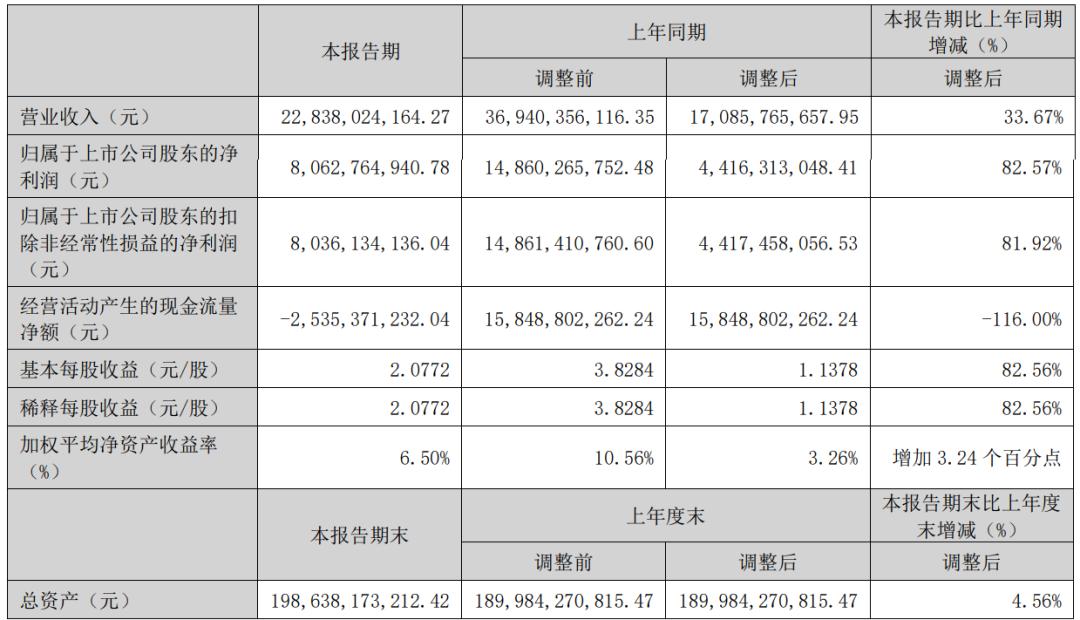 |  | 本报告期 | 上年同期 |  | 本报告期比上年同期增减（%） |
|---|---|---|---|---|
|  |  | 调整前 | 调整后 | 调整后 |
| 营业收入（元） | 22,838,024,164.27 | 36,940,356,116.35 | 17,085,765,657.95 | 33.67% |
| 归属于上市公司股东的净利润（元） | 8,062,764,940.78 | 14,860,265,752.48 | 4,416,313,048.41 | 82.57% |
| 归属于上市公司股东的扣除非经常性损益的净利润（元） | 8,036,134,136.04 | 14,861,410,760.60 | 4,417,458,056.53 | 81.92% |
| 经营活动产生的现金流量净额（元） | -2,535,371,232.04 | 15,848,802,262.24 | 15,848,802,262.24 | -116.00% |
| 基本每股收益（元/股） | 2.0772 | 3.8284 | 1.1378 | 82.56% |
| 稀释每股收益（元/股） | 2.0772 | 3.8284 | 1.1378 | 82.56% |
| 加权平均净资产收益率（%） | 6.50% | 10.56% | 3.26% | 增加 3.24 个百分点 |
|  | 本报告期末 | 上年度末 |  | 本报告期末比上年度末增减（%） |
|  |  | 调整前 | 调整后 | 调整后 |
| 总资产（元） | 198,638,173,212.42 | 189,984,270,815.47 | 189,984,270,815.47 | 4.56% |